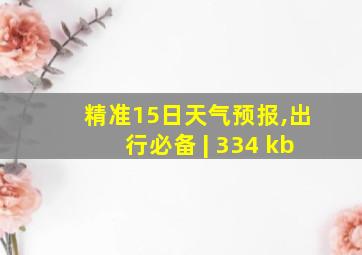 精准15日天气预报,出行必备 | 334 kb